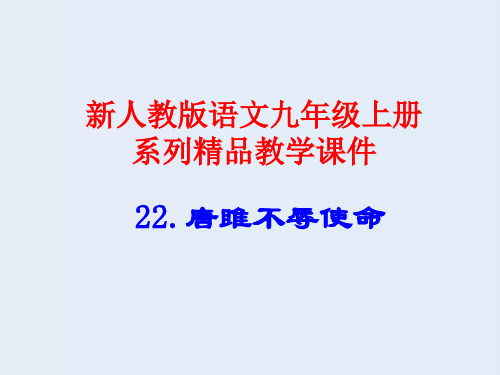 新人教版语文九年级上册
系列精品教学课件

22. 唐雎不辱使命